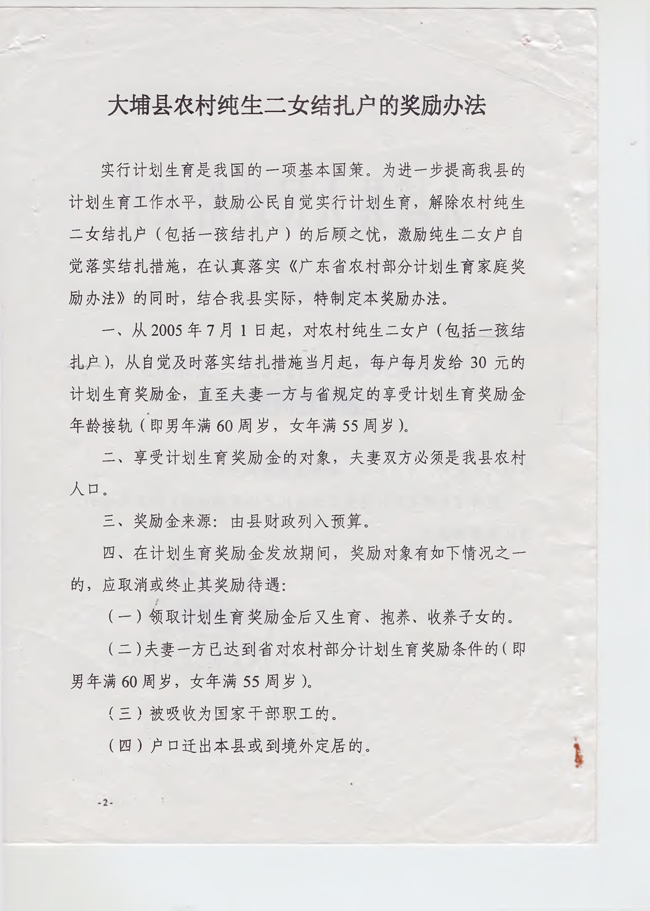 大埔县农村纯生二女结扎户的奖励办法

实行计划生育是我国的一项基本国策。为进一步提高我县的计划生育工作水平，鼓励公民自觉实行计划生育，解除农村纯生二女结扎户（包括一孩结扎户）的后顾之忧，激励纯生二女户自觉落实结扎措施，在认真落实《广东省农村部分计划生育家庭奖励办法》的同时，结合我县实际，特制定本奖励办法。

一、从2005年7月1日起，对农村纯生二女户（包括一孩结扎户），从自觉及时落实结扎措施当月起，每户每月发给30元的计划生育奖励金，直至夫妻一方与省规定的享受计划生育奖励金年龄接轨（即男年满60周岁，女年满55周岁）。

二、享受计划生育奖励金的对象，夫妻双方必须是我县农村人口。

三、奖励金来源：由县财政列入预算。

四、在计划生育奖励金发放期间，奖励对象有如下情况之一的，应取消或终止其奖励待遇：

（一）领取计划生育奖励金后又生育、抱养、收养子女的。

（二）夫妻一方已达到省对农村部分计划生育奖励条件的（即男年满60周岁，女年满55周岁）。

（三）被吸收为国家干部职工的。

（四）户口迁出本县或到境外定居的。

-2-